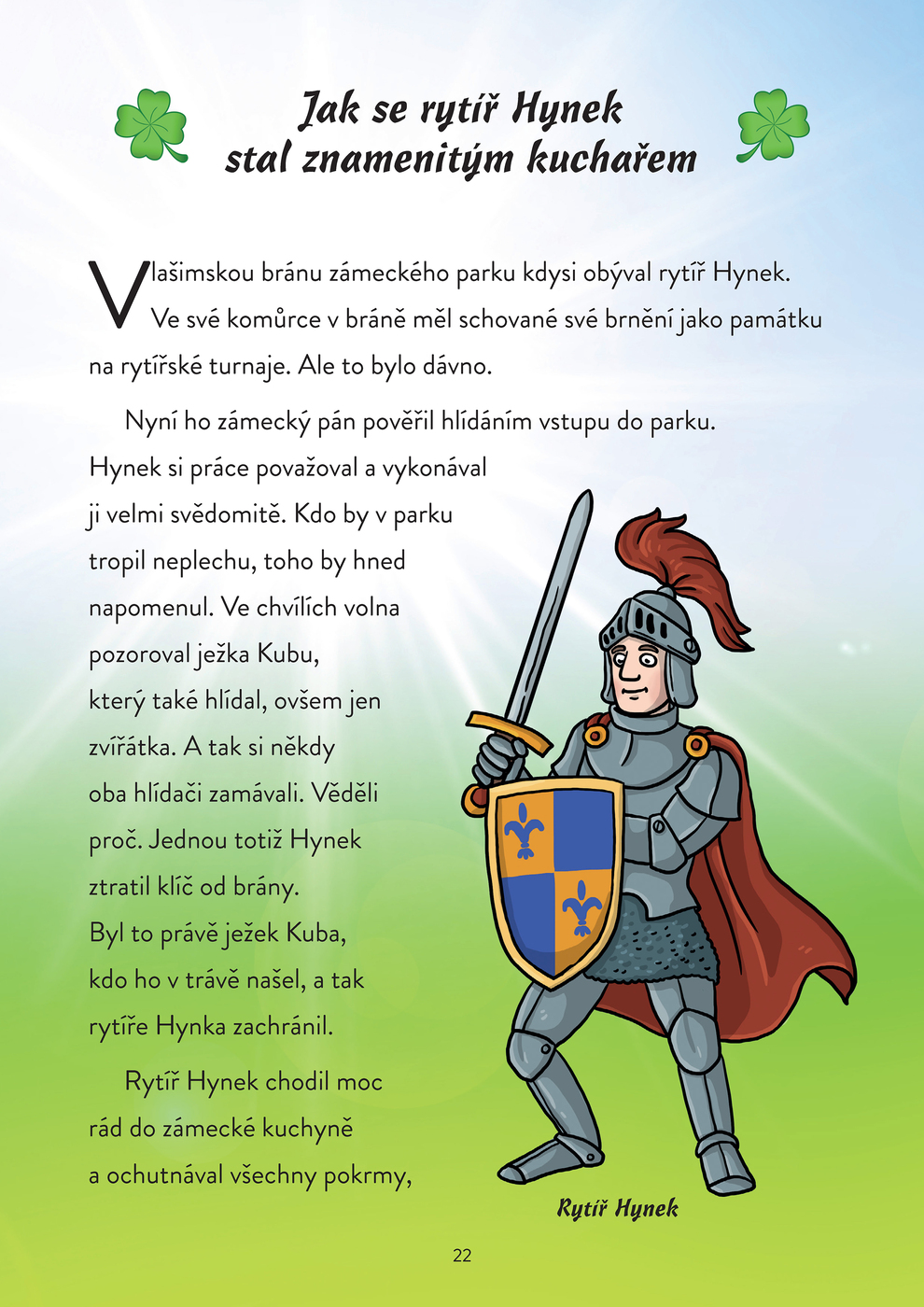 Jak se rytíř Hynek stal znamenitým kuchařem

Vlašimskou bránu zámeckého parku kdysi obýval rytíř Hynek. Ve své komůrce v bráně měl schované své brnění jako památku na rytířské turnaje. Ale to bylo dávno.

Nyní ho zámecký pán pověřil hlídáním vstupu do parku. Hynek si práce považoval a vykonával ji velmi svědomitě. Kdo by v parku tropil neplechu, toho by hned napomenul. Ve chvílích volna pozoroval ježka Kubu, který také hlídal, ovšem jen zvířátka. A tak si někdy oba hlídači zamávali. Věděli proč. Jednou totiž Hynek ztratil klíč od brány. Byl to právě ježek Kuba, kdo ho v trávě našel, a tak rytíře Hynka zachránil.

Rytíř Hynek chodil moc rád do zámecké kuchyně a ochutnával všechny pokrmy,

Rytíř Hynek

22